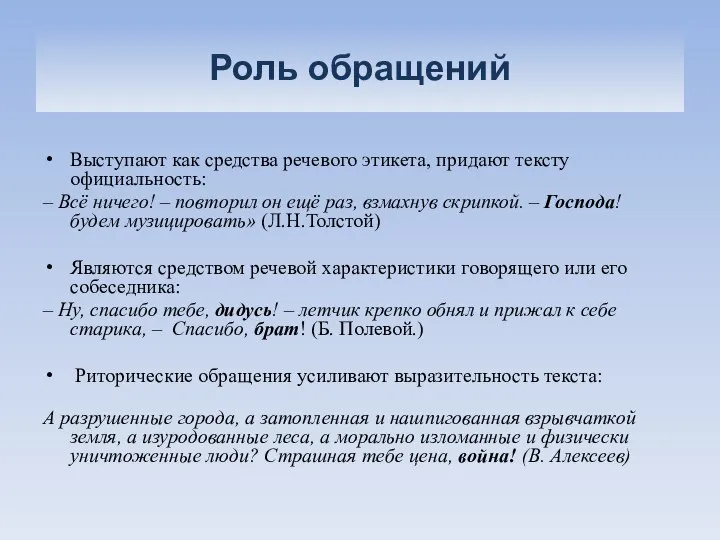 Роль обращений

• Выступают как средства речевого этикета, придают тексту официальность:

– Всё ничего! – повторил он ещё раз, взмахнув скрипкой. – Господа! будем музицировать» (Л.Н.Толстой)

• Являются средством речевой характеристики говорящего или его собеседника:

– Ну, спасибо тебе, дидусь! – летчик крепко обнял и прижал к себе старика, – Спасибо, брат! (Б. Полевой.)

• Риторические обращения усиливают выразительность текста:

А разрушенные города, а затопленная и нашпигованная взрывчаткой земля, а изуродованные леса, а морально изломанные и физически уничтоженные люди? Страшная тебе цена, война! (В. Алексеев)